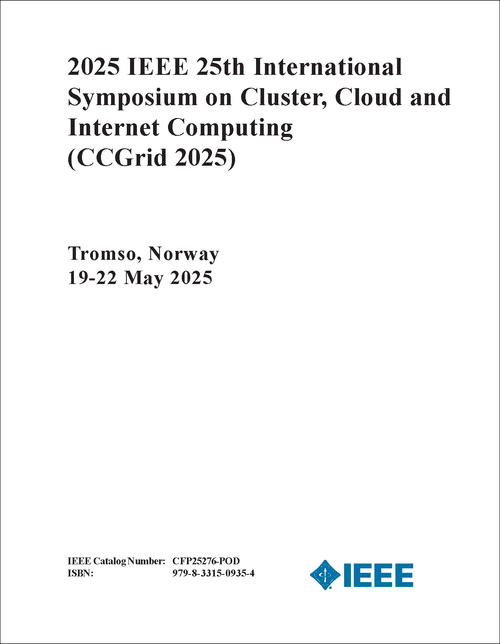 2025 IEEE 25th International Symposium on Cluster, Cloud and Internet Computing (CCGrid 2025)

Tromso, Norway
19-22 May 2025

IEEE Catalog Number: CFP25276-POD
ISBN: 979-8-3315-0935-4

IEEE